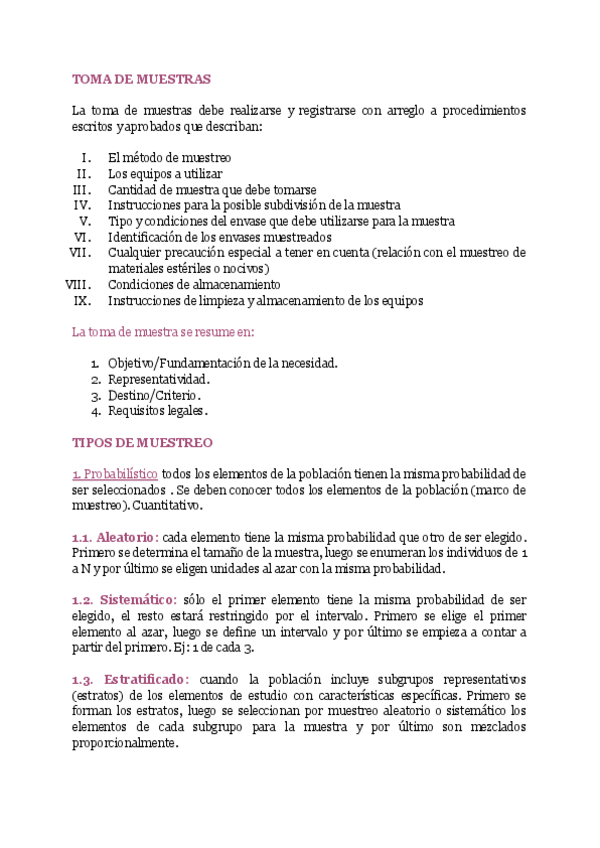 TOMA DE MUESTRAS

La toma de muestras debe realizarse y registrarse con arreglo a procedimientos escritos y aprobados que describan:

I. El método de muestreo
II. Los equipos a utilizar
III. Cantidad de muestra que debe tomarse
IV. Instrucciones para la posible subdivisión de la muestra
V. Tipo y condiciones del envase que debe utilizarse para la muestra
VI. Identificación de los envases muestreados
VII. Cualquier precaución especial a tener en cuenta (relación con el muestreo de materiales estériles o nocivos)
VIII. Condiciones de almacenamiento
IX. Instrucciones de limpieza y almacenamiento de los equipos

La toma de muestra se resume en:

1. Objetivo/Fundamentación de la necesidad.
2. Representatividad.
3. Destino/Criterio.
4. Requisitos legales.

TIPOS DE MUESTREO

1. Probabilístico todos los elementos de la población tienen la misma probabilidad de ser seleccionados . Se deben conocer todos los elementos de la población (marco de muestreo). Cuantitativo.

1.1. Aleatorio: cada elemento tiene la misma probabilidad que otro de ser elegido. Primero se determina el tamaño de la muestra, luego se enumeran los individuos de 1 a N y por último se eligen unidades al azar con la misma probabilidad.

1.2. Sistemático: sólo el primer elemento tiene la misma probabilidad de ser elegido, el resto estará restringido por el intervalo. Primero se elige el primer elemento al azar, luego se define un intervalo y por último se empieza a contar a partir del primero. Ej: 1 de cada 3.

1.3. Estratificado: cuando la población incluye subgrupos representativos (estratos) de los elementos de estudio con características específicas. Primero se forman los estratos, luego se seleccionan por muestreo aleatorio o sistemático los elementos de cada subgrupo para la muestra y por último son mezclados proporcionalmente.